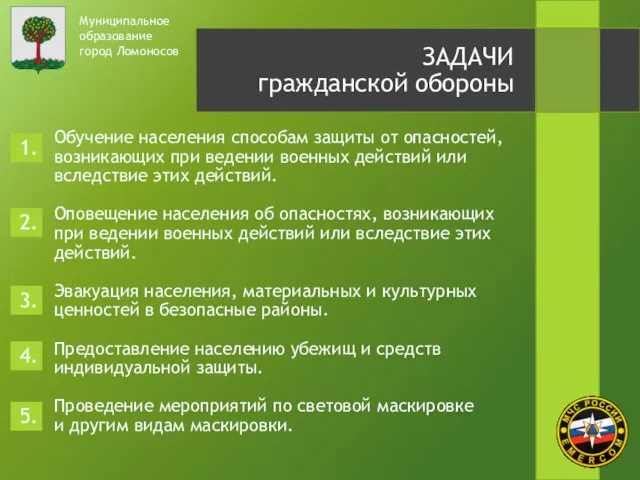 Муниципальное образование город Ломоносов

ЗАДАЧИ
гражданской обороны

1. Обучение населения способам защиты от опасностей, возникающих при ведении военных действий или вследствие этих действий.

2. Оповещение населения об опасностях, возникающих при ведении военных действий или вследствие этих действий.

3. Эвакуация населения, материальных и культурных ценностей в безопасные районы.

4. Предоставление населению убежищ и средств индивидуальной защиты.

5. Проведение мероприятий по световой маскировке и другим видам маскировки.

МЧС РОССИИ
EMERCOM